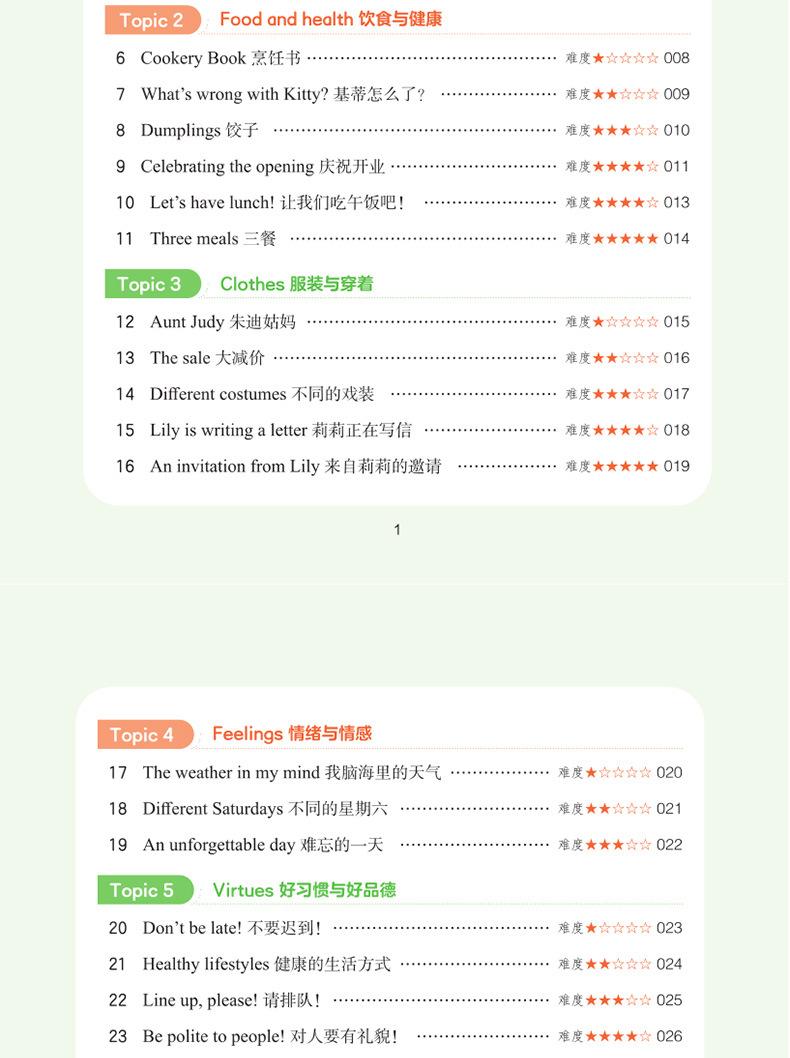 Topic 2 Food and health 饮食与健康

6 Cookery Book 烹饪书 难度★☆☆☆☆ 008

7 What's wrong with Kitty? 基蒂怎么了? 难度★★☆☆☆ 009

8 Dumplings 饺子 难度★★★☆☆ 010

9 Celebrating the opening 庆祝开业 难度★★★★☆ 011

10 Let's have lunch! 让我们吃午饭吧! 难度★★★★☆ 013

11 Three meals 三餐 难度★★★★★ 014

Topic 3 Clothes 服装与穿着

12 Aunt Judy 朱迪姑妈 难度★☆☆☆☆ 015

13 The sale 大减价 难度★★☆☆☆ 016

14 Different costumes 不同的戏装 难度★★★☆☆ 017

15 Lily is writing a letter 莉莉正在写信 难度★★★★☆ 018

16 An invitation from Lily 来自莉莉的邀请 难度★★★★★ 019

1

Topic 4 Feelings 情绪与情感

17 The weather in my mind 我脑海里的天气 难度★☆☆☆☆ 020

18 Different Saturdays 不同的星期六 难度★★☆☆☆ 021

19 An unforgettable day 难忘的一天 难度★★★☆☆ 022

Topic 5 Virtues 好习惯与好品德

20 Don't be late! 不要迟到! 难度★☆☆☆☆ 023

21 Healthy lifestyles 健康的生活方式 难度★★☆☆☆ 024

22 Line up, please! 请排队! 难度★★★☆☆ 025

23 Be polite to people! 对人要有礼貌! 难度★★★★☆ 026